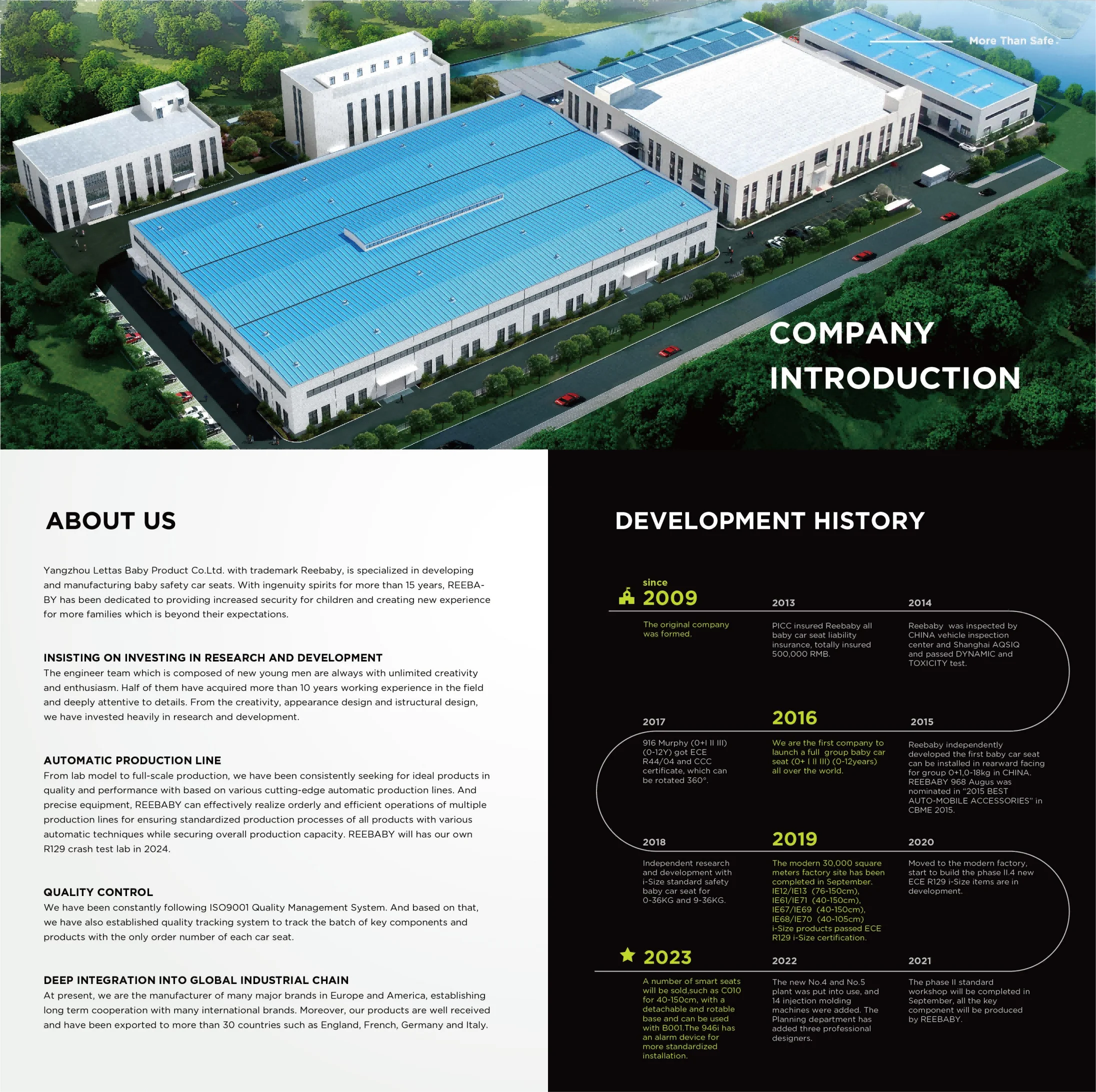 More Than Safe

COMPANY INTRODUCTION

ABOUT US

Yangzhou Lettas Baby Product Co.Ltd. with trademark Reebaby, is specialized in developing and manufacturing baby safety car seats. With ingenuity spirits for more than 15 years, REEBABY has been dedicated to providing increased security for children and creating new experience for more families which is beyond their expectations.

INSISTING ON INVESTING IN RESEARCH AND DEVELOPMENT
The engineer team which is composed of new young men are always with unlimited creativity and enthusiasm. Half of them have acquired more than 10 years working experience in the field and deeply attentive to details. From the creativity, appearance design and istructural design, we have invested heavily in research and development.

AUTOMATIC PRODUCTION LINE
From lab model to full-scale production, we have been consistently seeking for ideal products in quality and performance with based on various cutting-edge automatic production lines. And precise equipment, REEBABY can effectively realize orderly and efficient operations of multiple production lines for ensuring standardized production processes of all products with various automatic techniques while securing overall production capacity. REEBABY will has our own R129 crash test lab in 2024.

QUALITY CONTROL
We have been constantly following ISO9001 Quality Management System. And based on that, we have also established quality tracking system to track the batch of key components and products with the only order number of each car seat.

DEEP INTEGRATION INTO GLOBAL INDUSTRIAL CHAIN
At present, we are the manufacturer of many major brands in Europe and America, establishing long term cooperation with many international brands. Moreover, our products are well received and have been exported to more than 30 countries such as England, French, Germany and Italy.

DEVELOPMENT HISTORY

since 2009
The original company was formed.

2013
PICC insured Reebaby all baby car seat liability insurance, totally insured 500,000 RMB.

2014
Reebaby was inspected by CHINA vehicle inspection center and Shanghai AQSIQ and passed DYNAMIC and TOXICITY test.

2017
916 Murphy (0+I II III) (0-12Y) got ECE R44/04 and CCC certificate, which can be rotated 360°.

2016
We are the first company to launch a full group baby car seat (0+ I II III) (0-12years) all over the world.

2015
Reebaby independently developed the first baby car seat can be installed in rearward facing for group 0+1,0-18kg in CHINA. REEBABY 968 Augus was nominated in "2015 BEST AUTO-MOBILE ACCESSORIES" in CBME 2015.

2018
Independent research and development with i-Size standard safety baby car seat for 0-36KG and 9-36KG.

2019
The modern 30,000 square meters factory site has been completed in September. IE12/IE13 (76-150cm), IE61/IE71 (40-150cm), IE67/IE69 (40-150cm), IE68/IE70 (40-105cm) i-Size products passed ECE R129 i-Size certification.

2020
Moved to the modern factory, start to build the phase II.4 new ECE R129 i-Size items are in development.

2023
A number of smart seats will be sold,such as C010 for 40-150cm, with a detachable and rotable base and can be used with B001.The 946i has an alarm device for more standardized installation.

2022
The new No.4 and No.5 plant was put into use, and 14 injection molding machines were added. The Planning department has added three professional designers.

2021
The phase II standard workshop will be completed in September, all the key component will be produced by REEBABY.